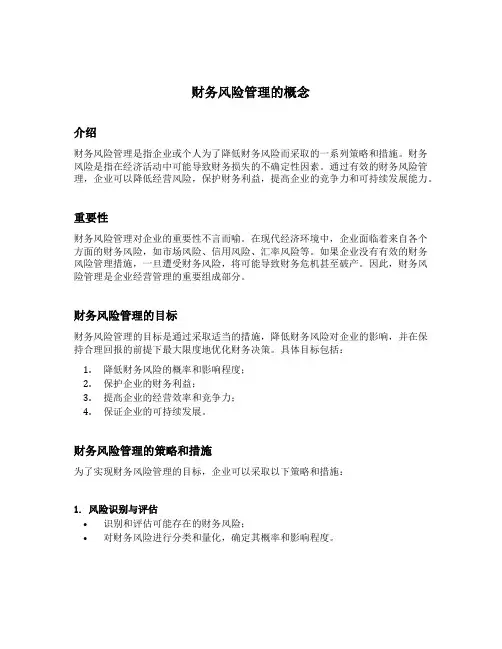 财务风险管理的概念

介绍

财务风险管理是指企业或个人为了降低财务风险而采取的一系列策略和措施。财务风险是指在经济活动中可能导致财务损失的不确定性因素。通过有效的财务风险管理，企业可以降低经营风险，保护财务利益，提高企业的竞争力和可持续发展能力。

重要性

财务风险管理对企业的重要性不言而喻。在现代经济环境中，企业面临着来自各个方面的财务风险，如市场风险、信用风险、汇率风险等。如果企业没有有效的财务风险管理措施，一旦遭受财务风险，将可能导致财务危机甚至破产。因此，财务风险管理是企业经营管理的重要组成部分。

财务风险管理的目标

财务风险管理的目标是通过采取适当的措施，降低财务风险对企业的影响，并在保持合理回报的前提下最大限度地优化财务决策。具体目标包括：

1. 降低财务风险的概率和影响程度；
2. 保护企业的财务利益；
3. 提高企业的经营效率和竞争力；
4. 保证企业的可持续发展。

财务风险管理的策略和措施

为了实现财务风险管理的目标，企业可以采取以下策略和措施：

1. 风险识别与评估

• 识别和评估可能存在的财务风险；
• 对财务风险进行分类和量化，确定其概率和影响程度。